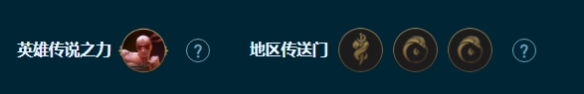 英雄传说之力 ?

地区传送门 ?